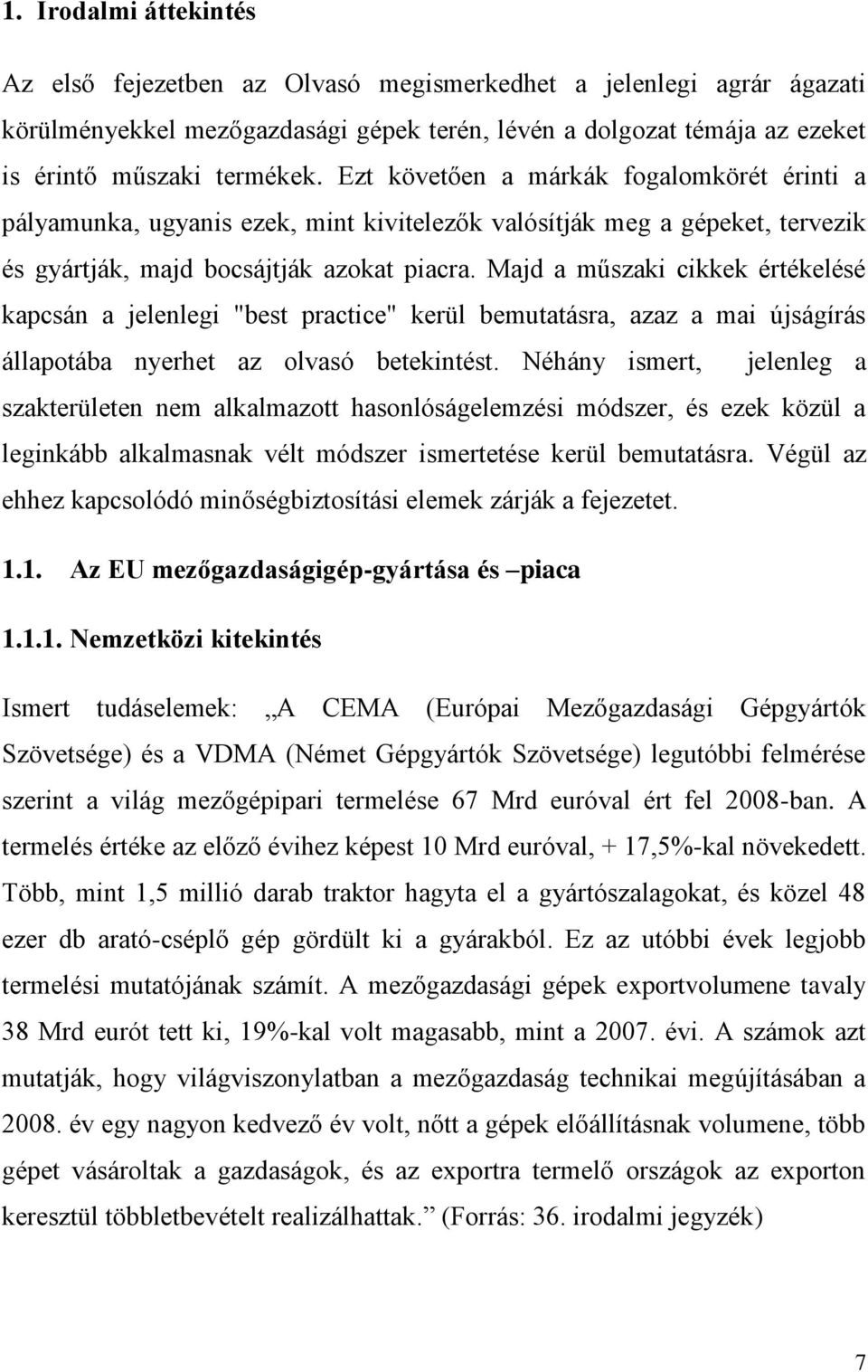 1. Irodalmi áttekintés

Az első fejezetben az Olvasó megismerkedhet a jelenlegi agrár ágazati körülményekkel mezőgazdasági gépek terén, lévén a dolgozat témája az ezeket is érintő műszaki termékek. Ezt követően a márkák fogalomkörét érinti a pályamunka, ugyanis ezek, mint kivitelezők valósítják meg a gépeket, tervezik és gyártják, majd bocsájtják azokat piacra. Majd a műszaki cikkek értékelésé kapcsán a jelenlegi "best practice" kerül bemutatásra, azaz a mai újságírás állapotába nyerhet az olvasó betekintést. Néhány ismert, jelenleg a szakterületen nem alkalmazott hasonlóságelemzési módszer, és ezek közül a leginkább alkalmasnak vélt módszer ismertetése kerül bemutatásra. Végül az ehhez kapcsolódó minőségbiztosítási elemek zárják a fejezetet.

1.1. Az EU mezőgazdaságigép-gyártása és –piaca

1.1.1. Nemzetközi kitekintés

Ismert tudáselemek: „A CEMA (Európai Mezőgazdasági Gépgyártók Szövetsége) és a VDMA (Német Gépgyártók Szövetsége) legutóbbi felmérése szerint a világ mezőgépipari termelése 67 Mrd euróval ért fel 2008-ban. A termelés értéke az előző évihez képest 10 Mrd euróval, + 17,5%-kal növekedett. Több, mint 1,5 millió darab traktor hagyta el a gyártószalagokat, és közel 48 ezer db arató-cséplő gép gördült ki a gyárakból. Ez az utóbbi évek legjobb termelési mutatójának számít. A mezőgazdasági gépek exportvolumene tavaly 38 Mrd eurót tett ki, 19%-kal volt magasabb, mint a 2007. évi. A számok azt mutatják, hogy világviszonylatban a mezőgazdaság technikai megújításában a 2008. év egy nagyon kedvező év volt, nőtt a gépek előállításnak volumene, több gépet vásároltak a gazdaságok, és az exportra termelő országok az exporton keresztül többletbevételt realizálhattak.” (Forrás: 36. irodalmi jegyzék)

7